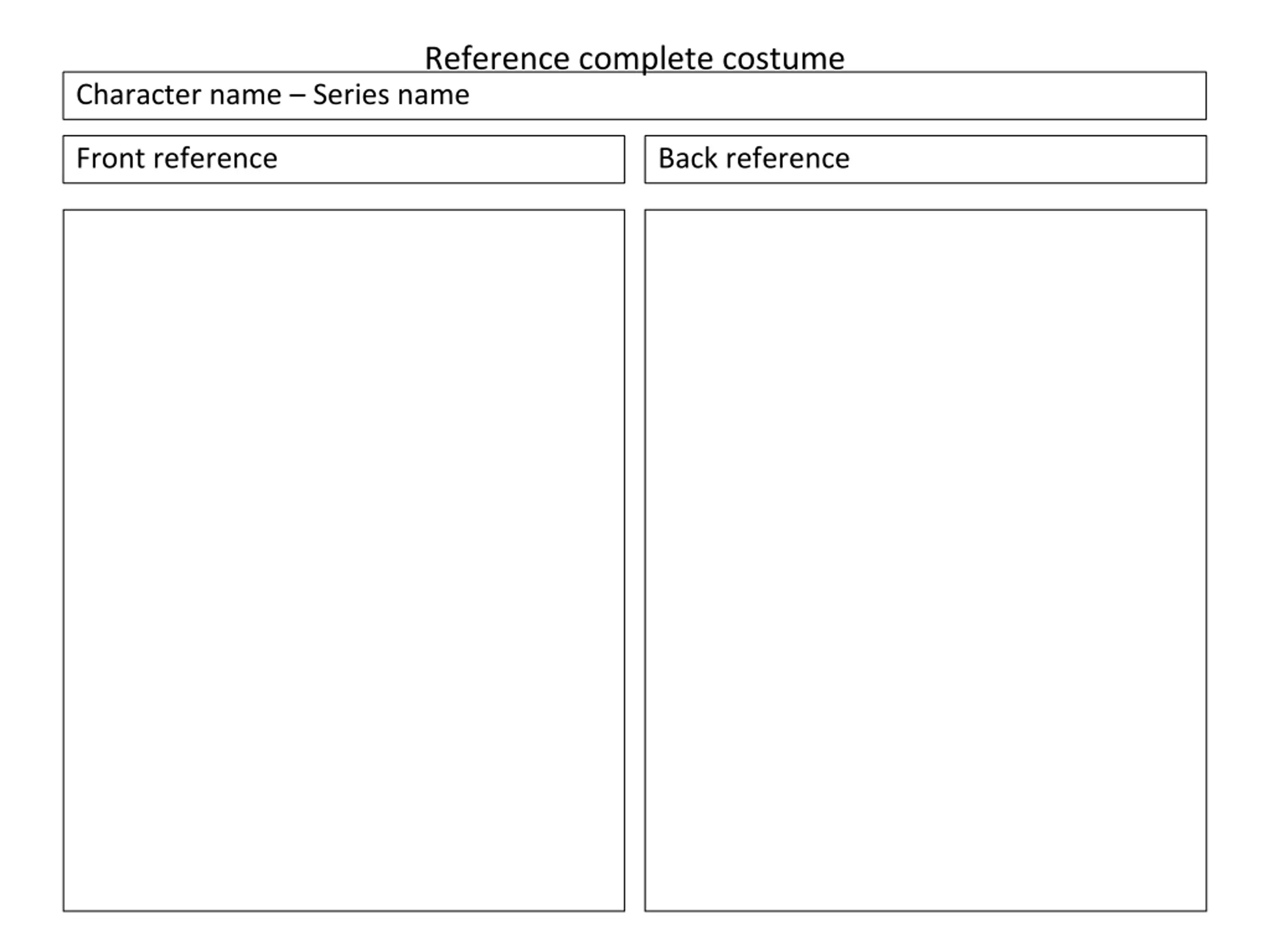 Reference complete costume

Character name – Series name

Front reference

Back reference